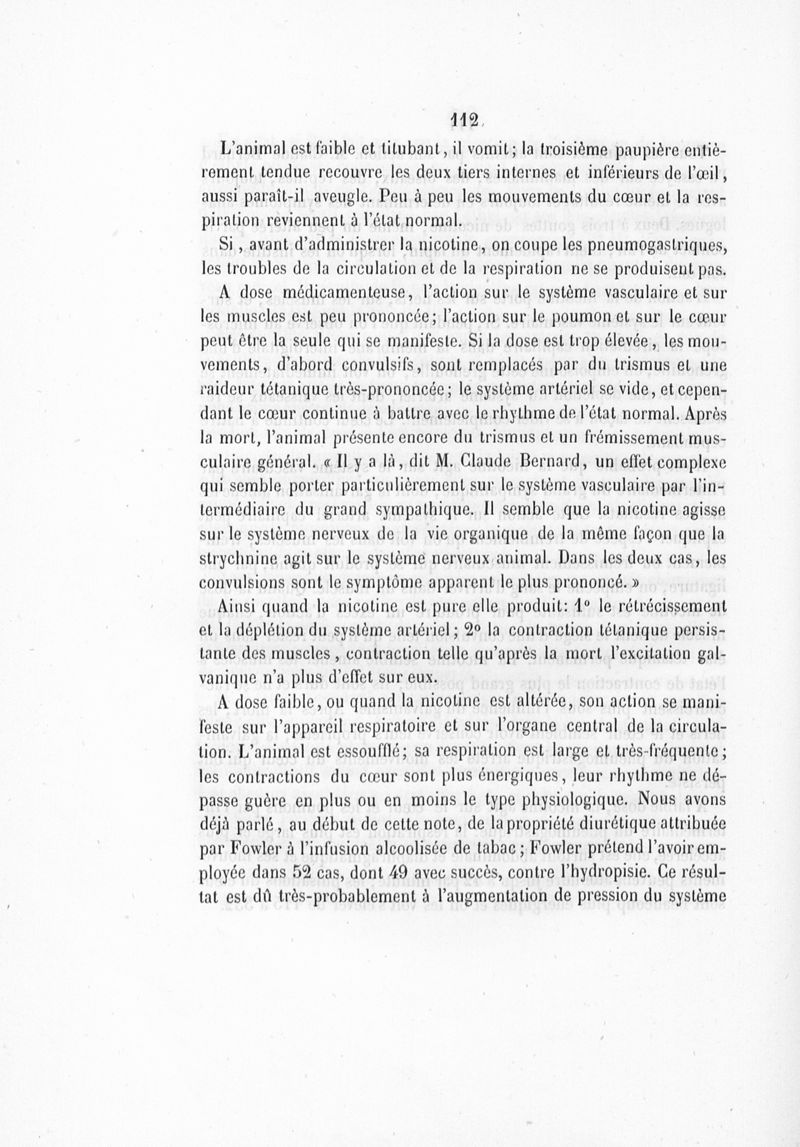 112

L'animal est faible et titubant, il vomit; la troisième paupière entièrement tendue recouvre les deux tiers internes et inférieurs de l'œil, aussi paraît-il aveugle. Peu à peu les mouvements du cœur et la respiration reviennent à l'état normal.

Si, avant d'administrer la nicotine, on coupe les pneumogastriques, les troubles de la circulation et de la respiration ne se produisent pas.

A dose médicamenteuse, l'action sur le système vasculaire et sur les muscles est peu prononcée; l'action sur le poumon et sur le cœur peut être la seule qui se manifeste. Si la dose est trop élevée, les mouvements, d'abord convulsifs, sont remplacés par du trismus et une raideur tétanique très-prononcée; le système artériel se vide, et cependant le cœur continue à battre avec le rhythme de l'état normal. Après la mort, l'animal présente encore du trismus et un frémissement musculaire général. « Il y a là, dit M. Claude Bernard, un effet complexe qui semble porter particulièrement sur le système vasculaire par l'intermédiaire du grand sympathique. Il semble que la nicotine agisse sur le système nerveux de la vie organique de la même façon que la strychnine agit sur le système nerveux animal. Dans les deux cas, les convulsions sont le symptôme apparent le plus prononcé. »

Ainsi quand la nicotine est pure elle produit: 1° le rétrécissement et la déplétion du système artériel; 2° la contraction tétanique persistante des muscles, contraction telle qu'après la mort l'excitation galvanique n'a plus d'effet sur eux.

A dose faible, ou quand la nicotine est altérée, son action se manifeste sur l'appareil respiratoire et sur l'organe central de la circulation. L'animal est essoufflé; sa respiration est large et très-fréquente; les contractions du cœur sont plus énergiques, leur rhythme ne dépasse guère en plus ou en moins le type physiologique. Nous avons déjà parlé, au début de cette note, de la propriété diurétique attribuée par Fowler à l'infusion alcoolisée de tabac; Fowler prétend l'avoir employée dans 52 cas, dont 49 avec succès, contre l'hydropisie. Ce résultat est dû très-probablement à l'augmentation de pression du système